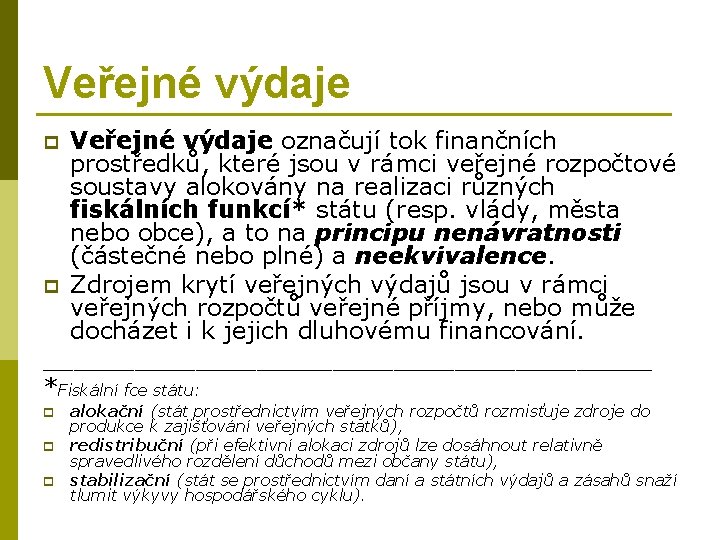 Veřejné výdaje

Veřejné výdaje označují tok finančních prostředků, které jsou v rámci veřejné rozpočtové soustavy alokovány na realizaci různých fiskálních funkcí* státu (resp. vlády, města nebo obce), a to na principu nenávratnosti (částečné nebo plné) a neekvivalence.

Zdrojem krytí veřejných výdajů jsou v rámci veřejných rozpočtů veřejné příjmy, nebo může docházet i k jejich dluhovému financování.

*Fiskální fce státu:

alokační (stát prostřednictvím veřejných rozpočtů rozmisťuje zdroje do produkce k zajišťování veřejných statků),

redistribuční (při efektivní alokaci zdrojů lze dosáhnout relativně spravedlivého rozdělení důchodů mezi občany státu),

stabilizační (stát se prostřednictvím daní a státních výdajů a zásahů snaží tlumit výkyvy hospodářského cyklu).